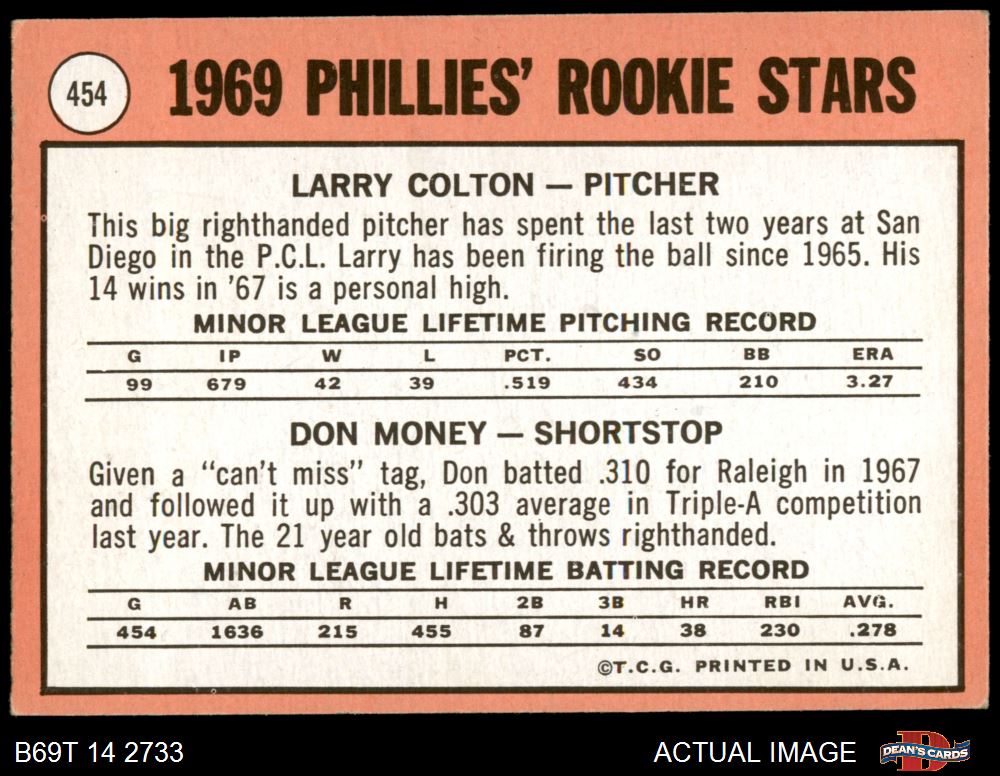 454

1969 PHILLIES' ROOKIE STARS

LARRY COLTON — PITCHER

This big righthanded pitcher has spent the last two years at San Diego in the P.C.L. Larry has been firing the ball since 1965. His 14 wins in '67 is a personal high.

MINOR LEAGUE LIFETIME PITCHING RECORD

| G | IP | W | L | PCT. | SO | BB | ERA |
|---|---|---|---|---|---|---|---|
| 99 | 679 | 42 | 39 | .519 | 434 | 210 | 3.27 |

DON MONEY — SHORTSTOP

Given a "can't miss" tag, Don batted .310 for Raleigh in 1967 and followed it up with a .303 average in Triple-A competition last year. The 21 year old bats & throws righthanded.

MINOR LEAGUE LIFETIME BATTING RECORD

| G | AB | R | H | 2B | 3B | HR | RBI | AVG. |
|---|---|---|---|---|---|---|---|---|
| 454 | 1636 | 215 | 455 | 87 | 14 | 38 | 230 | .278 |

©T.C.G. PRINTED IN U.S.A.

B69T 14 2733

ACTUAL IMAGE

DEAN'S CARDS